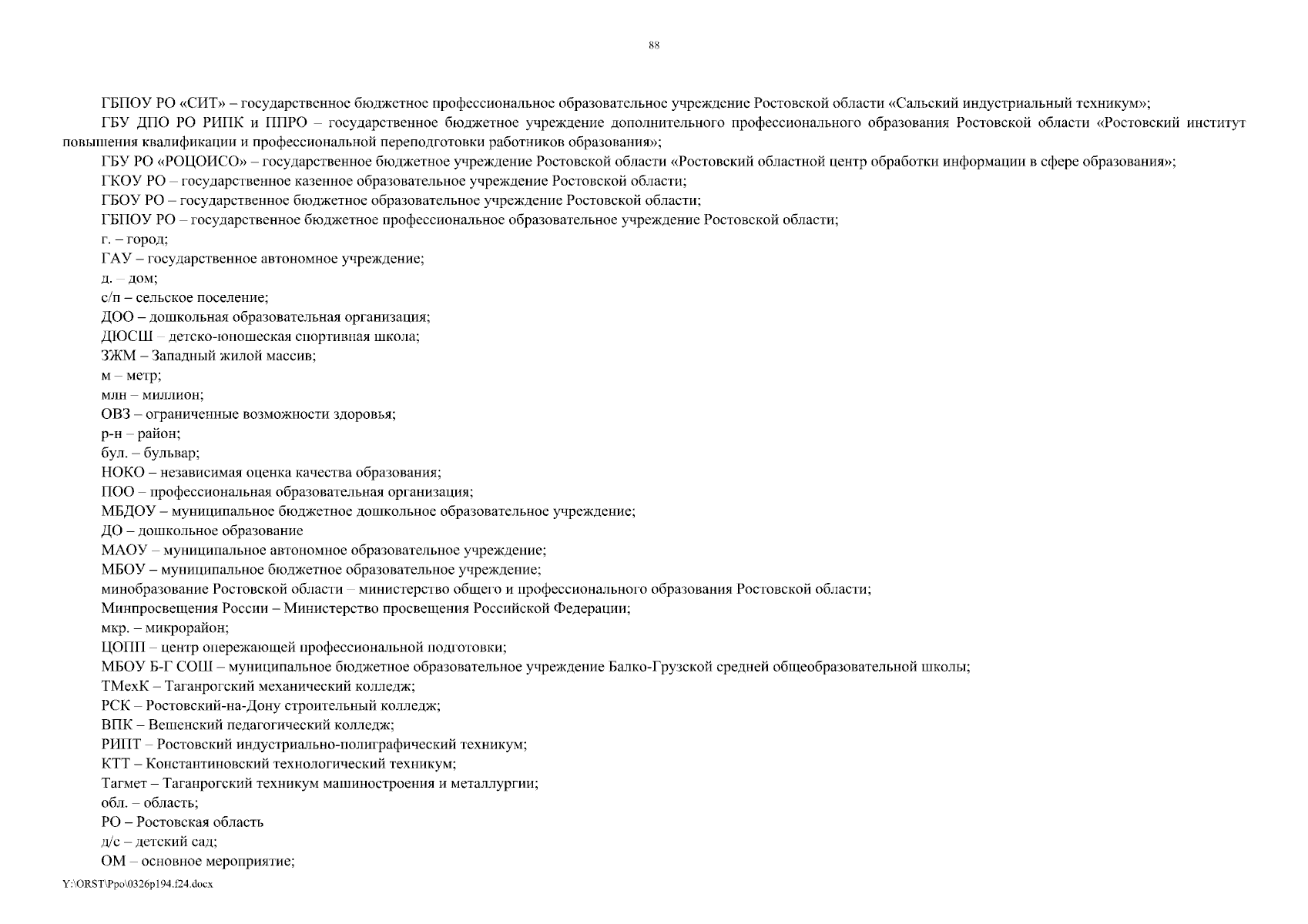 88

ГБПОУ РО «СИТ» – государственное бюджетное профессиональное образовательное учреждение Ростовской области «Сальский индустриальный техникум»;

ГБУ ДПО РО РИПК и ППРО – государственное бюджетное учреждение дополнительного профессионального образования Ростовской области «Ростовский институт повышения квалификации и профессиональной переподготовки работников образования»;

ГБУ РО «РОЦОИСО» – государственное бюджетное учреждение Ростовской области «Ростовский областной центр обработки информации в сфере образования»;

ГКОУ РО – государственное казенное образовательное учреждение Ростовской области;

ГБОУ РО – государственное бюджетное образовательное учреждение Ростовской области;

ГБПОУ РО – государственное бюджетное профессиональное образовательное учреждение Ростовской области;

г. – город;

ГАУ – государственное автономное учреждение;

д. – дом;

с/п – сельское поселение;

ДОО – дошкольная образовательная организация;

ДЮСШ – детско-юношеская спортивная школа;

ЗЖМ – Западный жилой массив;

м – метр;

млн – миллион;

ОВЗ – ограниченные возможности здоровья;

р-н – район;

бул. – бульвар;

НОКО – независимая оценка качества образования;

ПОО – профессиональная образовательная организация;

МБДОУ – муниципальное бюджетное дошкольное образовательное учреждение;

ДО – дошкольное образование

МАОУ – муниципальное автономное образовательное учреждение;

МБОУ – муниципальное бюджетное образовательное учреждение;

минобразование Ростовской области – министерство общего и профессионального образования Ростовской области;

Минпросвещения России – Министерство просвещения Российской Федерации;

мкр. – микрорайон;

ЦОПП – центр опережающей профессиональной подготовки;

МБОУ Б-Г СОШ – муниципальное бюджетное образовательное учреждение Балко-Грузской средней общеобразовательной школы;

ТМехК – Таганрогский механический колледж;

РСК – Ростовский-на-Дону строительный колледж;

ВПК – Вешенский педагогический колледж;

РИПТ – Ростовский индустриально-полиграфический техникум;

КТТ – Константиновский технологический техникум;

Тагмет – Таганрогский техникум машиностроения и металлургии;

обл. – область;

РО – Ростовская область

д/с – детский сад;

ОМ – основное мероприятие;

Y:\ORST\Ppo\0326p194.f24.docx